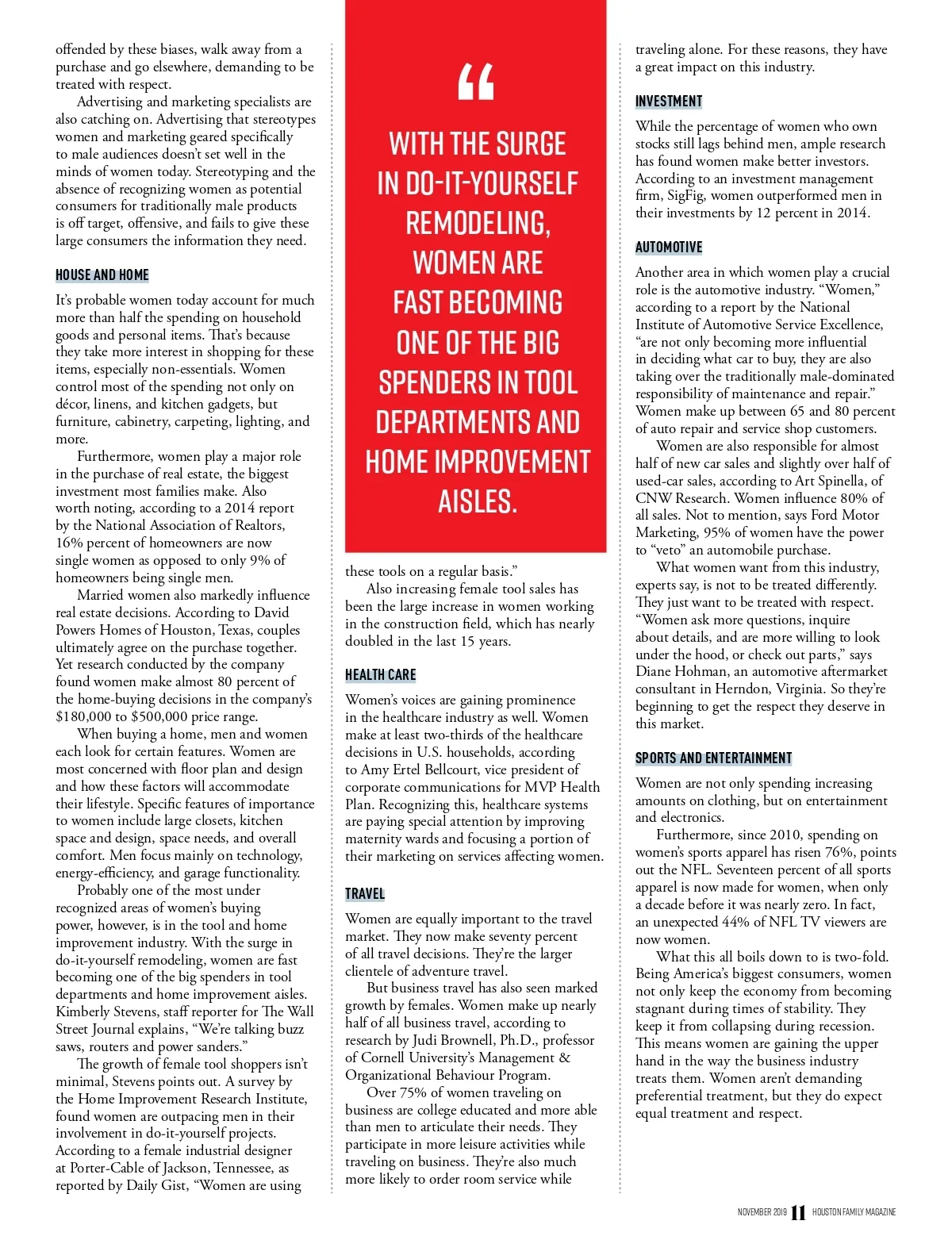 offended by these biases, walk away from a purchase and go elsewhere, demanding to be treated with respect.

Advertising and marketing specialists are also catching on. Advertising that stereotypes women and marketing geared specifically to male audiences doesn't set well in the minds of women today. Stereotyping and the absence of recognizing women as potential consumers for traditionally male products is off target, offensive, and fails to give these large consumers the information they need.

HOUSE AND HOME

It's probable women today account for much more than half the spending on household goods and personal items. That's because they take more interest in shopping for these items, especially non-essentials. Women control most of the spending not only on décor, linens, and kitchen gadgets, but furniture, cabinetry, carpeting, lighting, and more.

Furthermore, women play a major role in the purchase of real estate, the biggest investment most families make. Also worth noting, according to a 2014 report by the National Association of Realtors, 16% percent of homeowners are now single women as opposed to only 9% of homeowners being single men.

Married women also markedly influence real estate decisions. According to David Powers Homes of Houston, Texas, couples ultimately agree on the purchase together. Yet research conducted by the company found women make almost 80 percent of the home-buying decisions in the company's $180,000 to $500,000 price range.

When buying a home, men and women each look for certain features. Women are most concerned with floor plan and design and how these factors will accommodate their lifestyle. Specific features of importance to women include large closets, kitchen space and design, space needs, and overall comfort. Men focus mainly on technology, energy-efficiency, and garage functionality.

Probably one of the most under recognized areas of women's buying power, however, is in the tool and home improvement industry. With the surge in do-it-yourself remodeling, women are fast becoming one of the big spenders in tool departments and home improvement aisles. Kimberly Stevens, staff reporter for The Wall Street Journal explains, "We're talking buzz saws, routers and power sanders."

The growth of female tool shoppers isn't minimal, Stevens points out. A survey by the Home Improvement Research Institute, found women are outpacing men in their involvement in do-it-yourself projects. According to a female industrial designer at Porter-Cable of Jackson, Tennessee, as reported by Daily Gist, "Women are using

"

WITH THE SURGE IN DO-IT-YOURSELF REMODELING, WOMEN ARE FAST BECOMING ONE OF THE BIG SPENDERS IN TOOL DEPARTMENTS AND HOME IMPROVEMENT AISLES.

these tools on a regular basis."

Also increasing female tool sales has been the large increase in women working in the construction field, which has nearly doubled in the last 15 years.

HEALTH CARE

Women's voices are gaining prominence in the healthcare industry as well. Women make at least two-thirds of the healthcare decisions in U.S. households, according to Amy Ertel Bellcourt, vice president of corporate communications for MVP Health Plan. Recognizing this, healthcare systems are paying special attention by improving maternity wards and focusing a portion of their marketing on services affecting women.

TRAVEL

Women are equally important to the travel market. They now make seventy percent of all travel decisions. They're the larger clientele of adventure travel.

But business travel has also seen marked growth by females. Women make up nearly half of all business travel, according to research by Judi Brownell, Ph.D., professor of Cornell University's Management & Organizational Behaviour Program.

Over 75% of women traveling on business are college educated and more able than men to articulate their needs. They participate in more leisure activities while traveling on business. They're also much more likely to order room service while

traveling alone. For these reasons, they have a great impact on this industry.

INVESTMENT

While the percentage of women who own stocks still lags behind men, ample research has found women make better investors. According to an investment management firm, SigFig, women outperformed men in their investments by 12 percent in 2014.

AUTOMOTIVE

Another area in which women play a crucial role is the automotive industry. "Women," according to a report by the National Institute of Automotive Service Excellence, "are not only becoming more influential in deciding what car to buy, they are also taking over the traditionally male-dominated responsibility of maintenance and repair." Women make up between 65 and 80 percent of auto repair and service shop customers.

Women are also responsible for almost half of new car sales and slightly over half of used-car sales, according to Art Spinella, of CNW Research. Women influence 80% of all sales. Not to mention, says Ford Motor Marketing, 95% of women have the power to "veto" an automobile purchase.

What women want from this industry, experts say, is not to be treated differently. They just want to be treated with respect. "Women ask more questions, inquire about details, and are more willing to look under the hood, or check out parts," says Diane Hohman, an automotive aftermarket consultant in Herndon, Virginia. So they're beginning to get the respect they deserve in this market.

SPORTS AND ENTERTAINMENT

Women are not only spending increasing amounts on clothing, but on entertainment and electronics.

Furthermore, since 2010, spending on women's sports apparel has risen 76%, points out the NFL. Seventeen percent of all sports apparel is now made for women, when only a decade before it was nearly zero. In fact, an unexpected 44% of NFL TV viewers are now women.

What this all boils down to is two-fold. Being America's biggest consumers, women not only keep the economy from becoming stagnant during times of stability. They keep it from collapsing during recession. This means women are gaining the upper hand in the way the business industry treats them. Women aren't demanding preferential treatment, but they do expect equal treatment and respect.

NOVEMBER 2019 11 HOUSTON FAMILY MAGAZINE